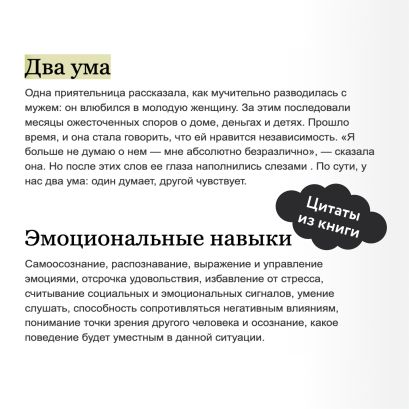 Два ума

Одна приятельница рассказала, как мучительно разводилась с мужем: он влюбился в молодую женщину. За этим последовали месяцы ожесточенных споров о доме, деньгах и детях. Прошло время, и она стала говорить, что ей нравится независимость. «Я больше не думаю о нем — мне абсолютно безразлично», — сказала она. Но после этих слов ее глаза наполнились слезами . По сути, у нас два ума: один думает, другой чувствует.

Цитаты из книги

Эмоциональные навыки

Самоосознание, распознавание, выражение и управление эмоциями, отсрочка удовольствия, избавление от стресса, считывание социальных и эмоциональных сигналов, умение слушать, способность сопротивляться негативным влияниям, понимание точки зрения другого человека и осознание, какое поведение будет уместным в данной ситуации.